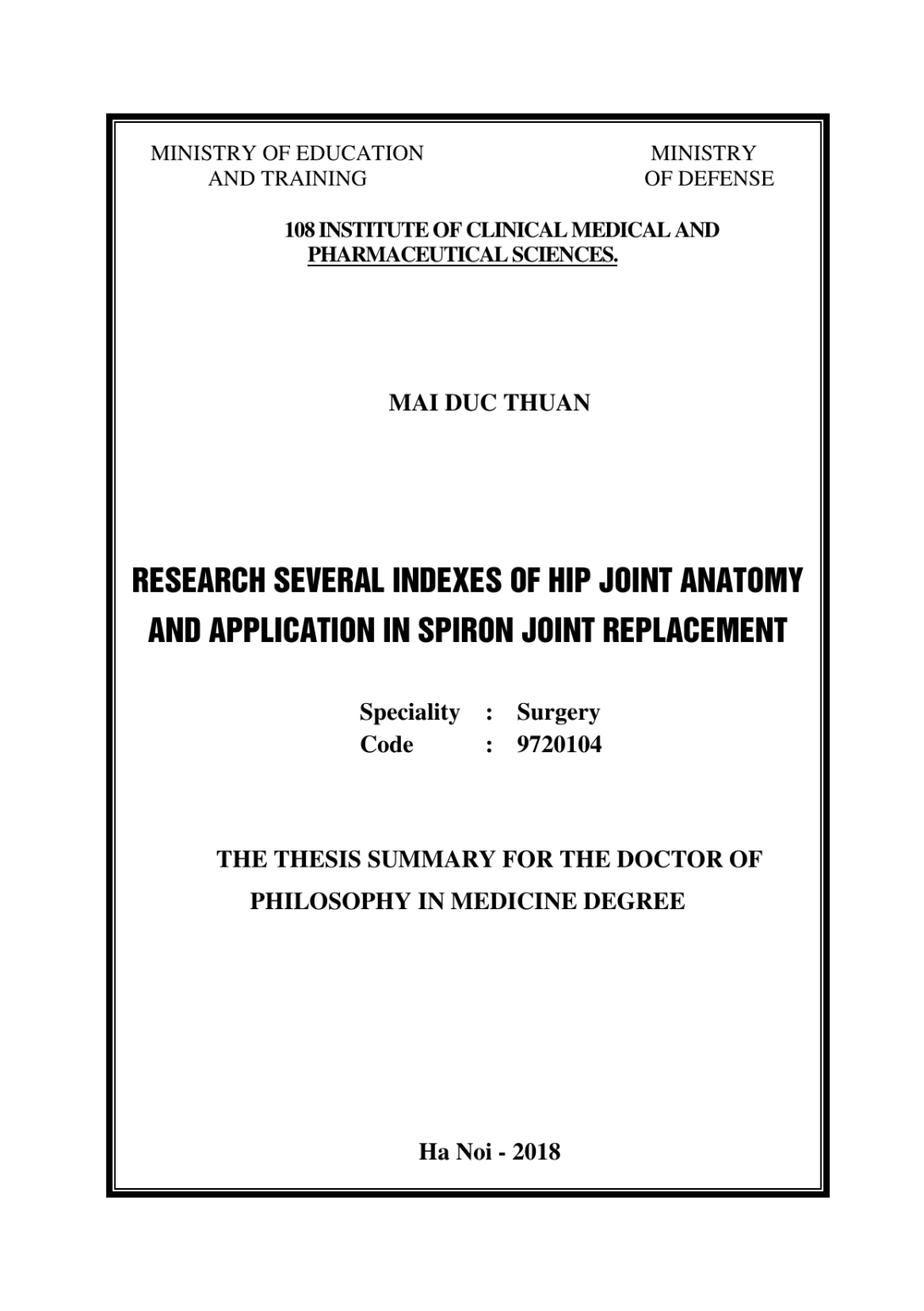 MINISTRY OF EDUCATION
AND TRAINING

MINISTRY
OF DEFENSE

108 INSTITUTE OF CLINICAL MEDICAL AND
PHARMACEUTICAL SCIENCES.

MAI DUC THUAN

RESEARCH SEVERAL INDEXES OF HIP JOINT ANATOMY AND APPLICATION IN SPIRON JOINT REPLACEMENT

Speciality : Surgery
Code : 9720104

THE THESIS SUMMARY FOR THE DOCTOR OF PHILOSOPHY IN MEDICINE DEGREE

Ha Noi - 2018